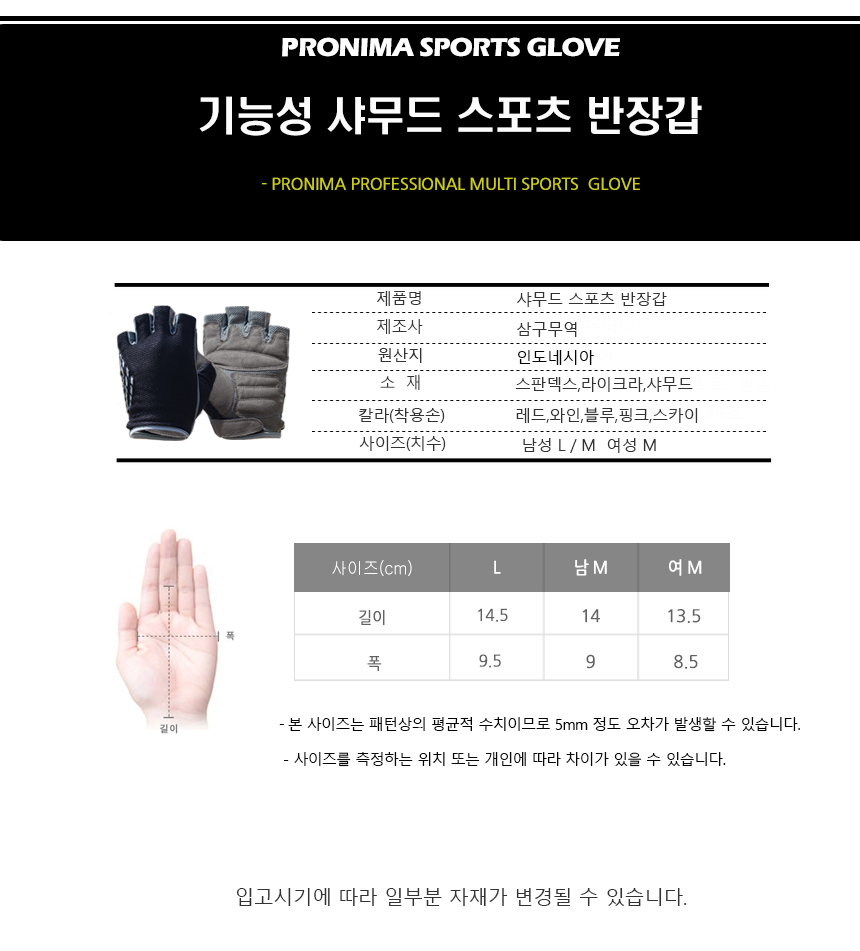 PRONIMA SPORTS GLOVE

기능성 샤무드 스포츠 반장갑

- PRONIMA PROFESSIONAL MULTI SPORTS GLOVE

제품명 샤무드 스포츠 반장갑
제조사 삼구무역
원산지 인도네시아
소 재 스판덱스,라이크라,샤무드
칼라(착용손) 레드,와인,블루,핑크,스카이
사이즈(치수) 남성 L / M 여성 M

폭
길이

| 사이즈(cm) | L | 남 M | 여 M |
|---|---|---|---|
| 길이 | 14.5 | 14 | 13.5 |
| 폭 | 9.5 | 9 | 8.5 |

- 본 사이즈는 패턴상의 평균적 수치이므로 5mm 정도 오차가 발생할 수 있습니다.

- 사이즈를 측정하는 위치 또는 개인에 따라 차이가 있을 수 있습니다.

입고시기에 따라 일부분 자재가 변경될 수 있습니다.